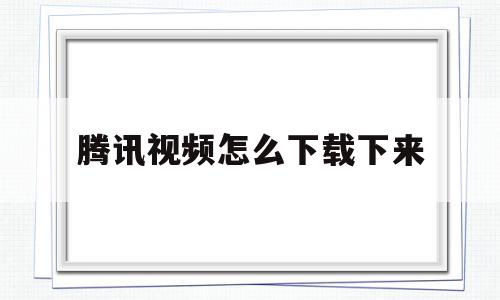 腾讯视频怎么下载下来